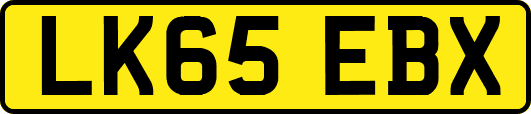 LK65 EBX